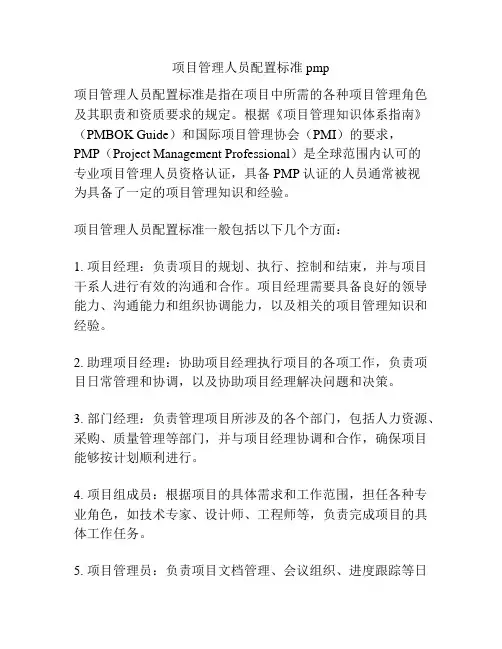 项目管理人员配置标准 pmp

项目管理人员配置标准是指在项目中所需的各种项目管理角色及其职责和资质要求的规定。根据《项目管理知识体系指南》（PMBOK Guide）和国际项目管理协会（PMI）的要求，PMP（Project Management Professional）是全球范围内认可的专业项目管理人员资格认证，具备 PMP 认证的人员通常被视为具备了一定的项目管理知识和经验。

项目管理人员配置标准一般包括以下几个方面：

1. 项目经理：负责项目的规划、执行、控制和结束，并与项目干系人进行有效的沟通和合作。项目经理需要具备良好的领导能力、沟通能力和组织协调能力，以及相关的项目管理知识和经验。

2. 助理项目经理：协助项目经理执行项目的各项工作，负责项目日常管理和协调，以及协助项目经理解决问题和决策。

3. 部门经理：负责管理项目所涉及的各个部门，包括人力资源、采购、质量管理等部门，并与项目经理协调和合作，确保项目能够按计划顺利进行。

4. 项目组成员：根据项目的具体需求和工作范围，担任各种专业角色，如技术专家、设计师、工程师等，负责完成项目的具体工作任务。

5. 项目管理员：负责项目文档管理、会议组织、进度跟踪等日